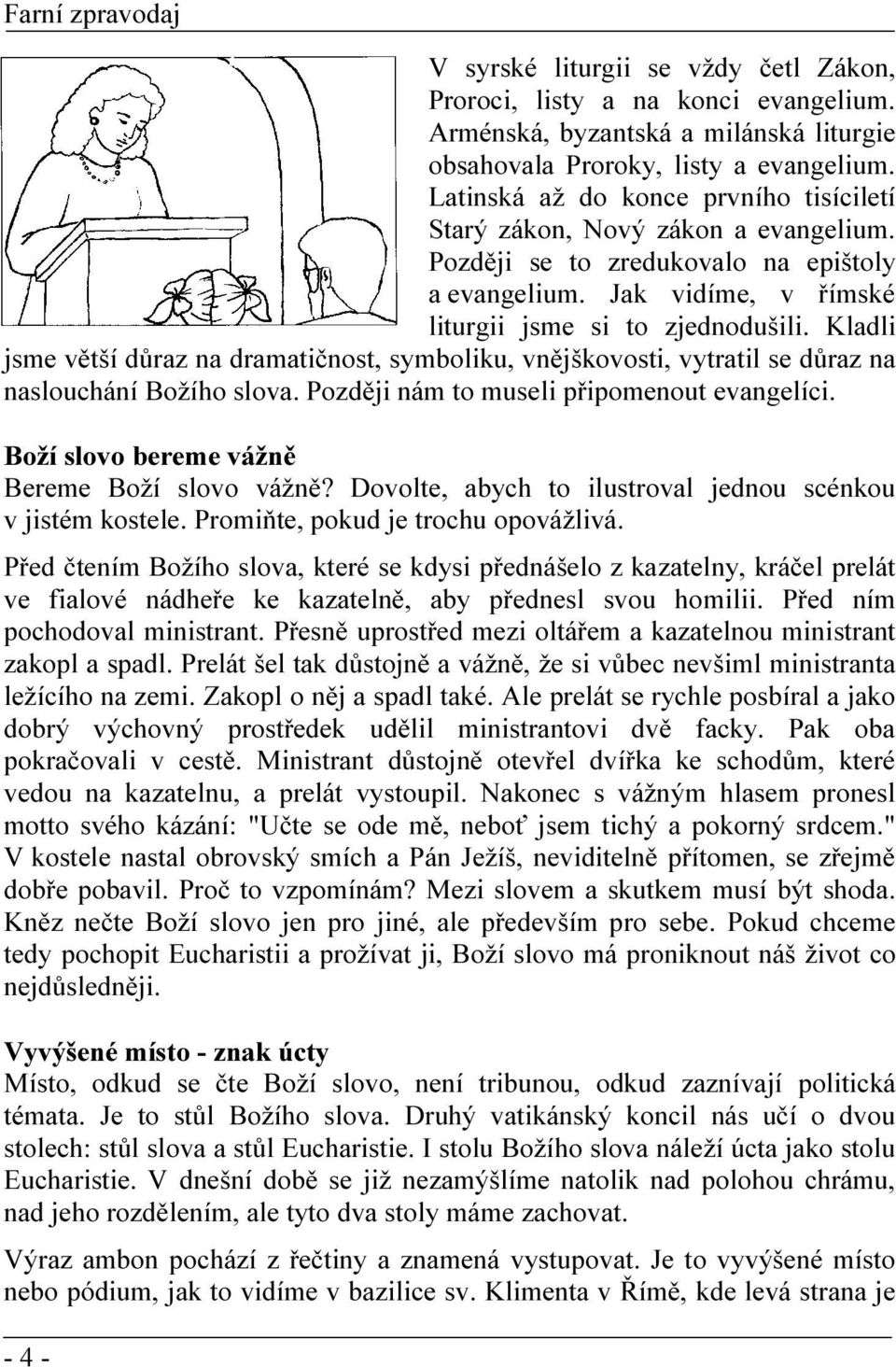 Farní zpravodaj

V syrské liturgii se vždy četl Zákon, Proroci, listy a na konci evangelium. Arménská, byzantská a milánská liturgie obsahovala Proroky, listy a evangelium. Latinská až do konce prvního tisíciletí Starý zákon, Nový zákon a evangelium. Později se to zredukovalo na epištoly a evangelium. Jak vidíme, v římské liturgii jsme si to zjednodušili. Kladli jsme větší důraz na dramatičnost, symboliku, vnějškovosti, vytratil se důraz na naslouchání Božího slova. Později nám to museli připomenout evangelíci.

Boží slovo bereme vážně
Bereme Boží slovo vážně? Dovolte, abych to ilustroval jednou scénkou v jistém kostele. Promiňte, pokud je trochu opovážlivá.

Před čtením Božího slova, které se kdysi přednášelo z kazatelny, kráčel prelát ve fialové nádheře ke kazatelně, aby přednesl svou homilii. Před ním pochodoval ministrant. Přesně uprostřed mezi oltářem a kazatelnou ministrant zakopl a spadl. Prelát šel tak důstojně a vážně, že si vůbec nevšiml ministranta ležícího na zemi. Zakopl o něj a spadl také. Ale prelát se rychle posbíral a jako dobrý výchovný prostředek udělil ministrantovi dvě facky. Pak oba pokračovali v cestě. Ministrant důstojně otevřel dvířka ke schodům, které vedou na kazatelnu, a prelát vystoupil. Nakonec s vážným hlasem pronesl motto svého kázání: "Učte se ode mě, neboť jsem tichý a pokorný srdcem." V kostele nastal obrovský smích a Pán Ježíš, neviditelně přítomen, se zřejmě dobře pobavil. Proč to vzpomínám? Mezi slovem a skutkem musí být shoda. Kněz nečte Boží slovo jen pro jiné, ale především pro sebe. Pokud chceme tedy pochopit Eucharistii a prožívat ji, Boží slovo má proniknout náš život co nejdůsledněji.

Vyvýšené místo - znak úcty
Místo, odkud se čte Boží slovo, není tribunou, odkud zaznívají politická témata. Je to stůl Božího slova. Druhý vatikánský koncil nás učí o dvou stolech: stůl slova a stůl Eucharistie. I stolu Božího slova náleží úcta jako stolu Eucharistie. V dnešní době se již nezamýšlíme natolik nad polohou chrámu, nad jeho rozdělením, ale tyto dva stoly máme zachovat.

Výraz ambon pochází z řečtiny a znamená vystupovat. Je to vyvýšené místo nebo pódium, jak to vidíme v bazilice sv. Klimenta v Římě, kde levá strana je

- 4 -